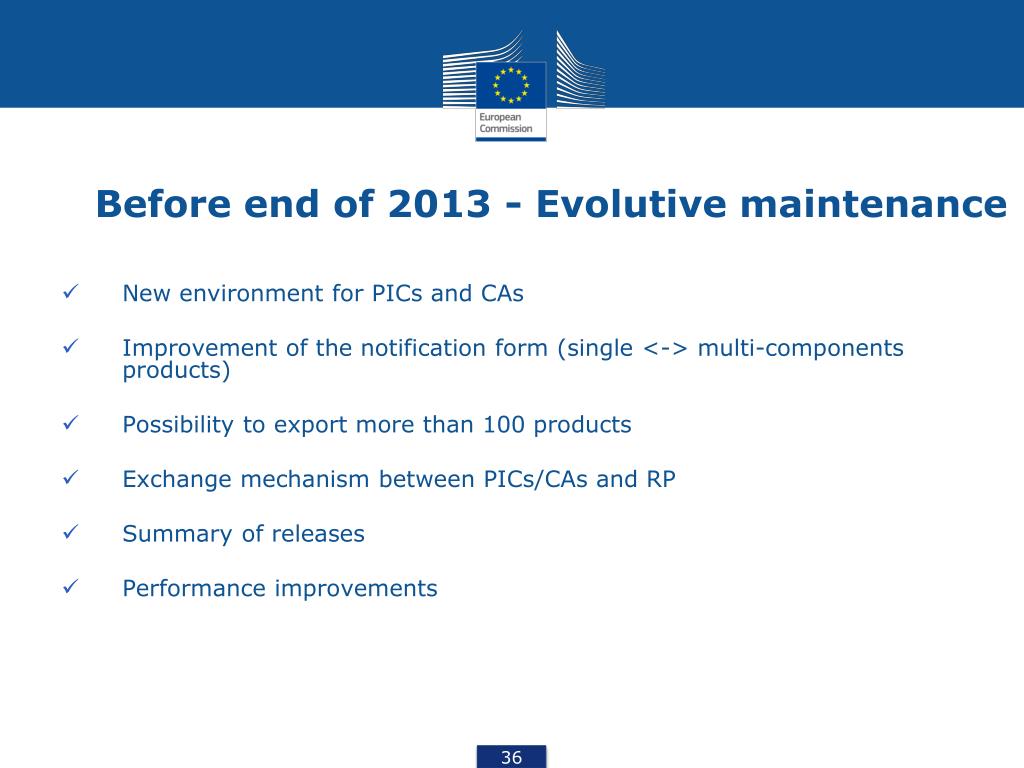 European Commission

Before end of 2013 - Evolutive maintenance

✓ New environment for PICs and CAs

✓ Improvement of the notification form (single <-> multi-components products)

✓ Possibility to export more than 100 products

✓ Exchange mechanism between PICs/CAs and RP

✓ Summary of releases

✓ Performance improvements

36